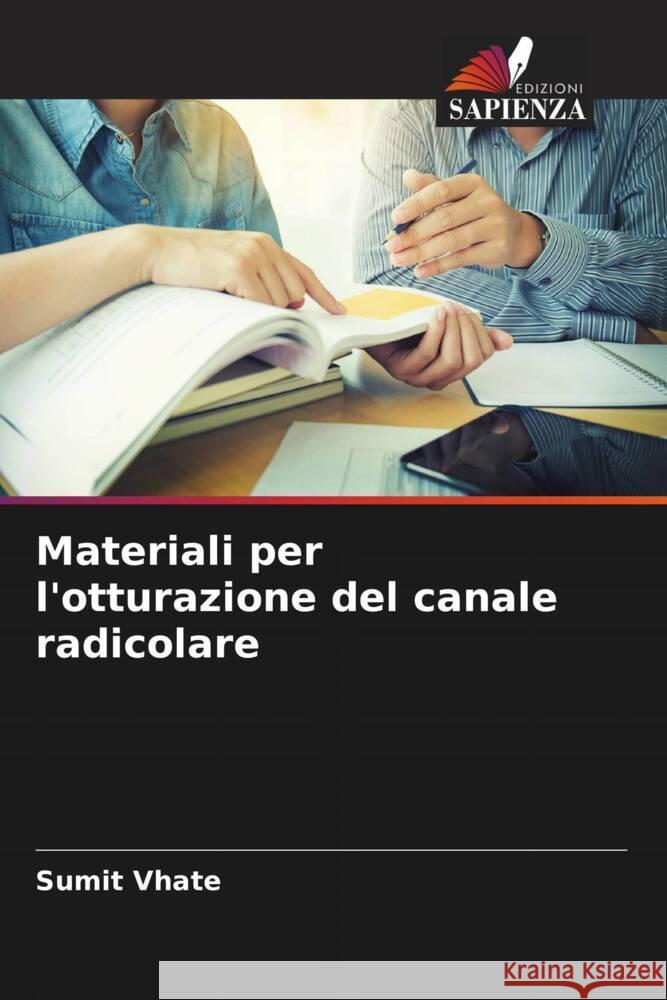 EDIZIONI
SAPIENZA

Materiali per l'otturazione del canale radicolare

Sumit Vhate